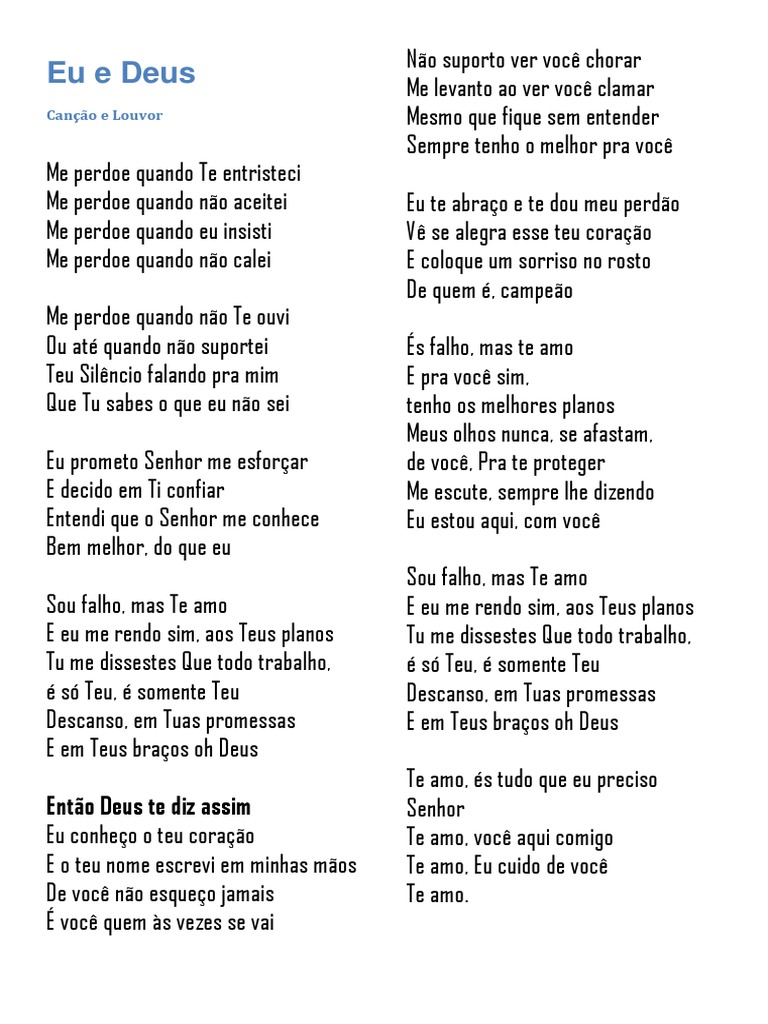 Eu e Deus

Canção e Louvor

Me perdoe quando Te entristeci
Me perdoe quando não aceitei
Me perdoe quando eu insisti
Me perdoe quando não calei

Me perdoe quando não Te ouvi
Ou até quando não suportei
Teu Silêncio falando pra mim
Que Tu sabes o que eu não sei

Eu prometo Senhor me esforçar
E decido em Ti confiar
Entendi que o Senhor me conhece
Bem melhor, do que eu

Sou falho, mas Te amo
E eu me rendo sim, aos Teus planos
Tu me dissestes Que todo trabalho,
é só Teu, é somente Teu
Descanso, em Tuas promessas
E em Teus braços oh Deus

Então Deus te diz assim
Eu conheço o teu coração
E o teu nome escrevi em minhas mãos
De você não esqueço jamais
É você quem às vezes se vai

Não suporto ver você chorar
Me levanto ao ver você clamar
Mesmo que fique sem entender
Sempre tenho o melhor pra você

Eu te abraço e te dou meu perdão
Vê se alegra esse teu coração
E coloque um sorriso no rosto
De quem é, campeão

És falho, mas te amo
E pra você sim,
tenho os melhores planos
Meus olhos nunca, se afastam,
de você, Pra te proteger
Me escute, sempre lhe dizendo
Eu estou aqui, com você

Sou falho, mas Te amo
E eu me rendo sim, aos Teus planos
Tu me dissestes Que todo trabalho,
é só Teu, é somente Teu
Descanso, em Tuas promessas
E em Teus braços oh Deus

Te amo, és tudo que eu preciso
Senhor
Te amo, você aqui comigo
Te amo, Eu cuido de você
Te amo.